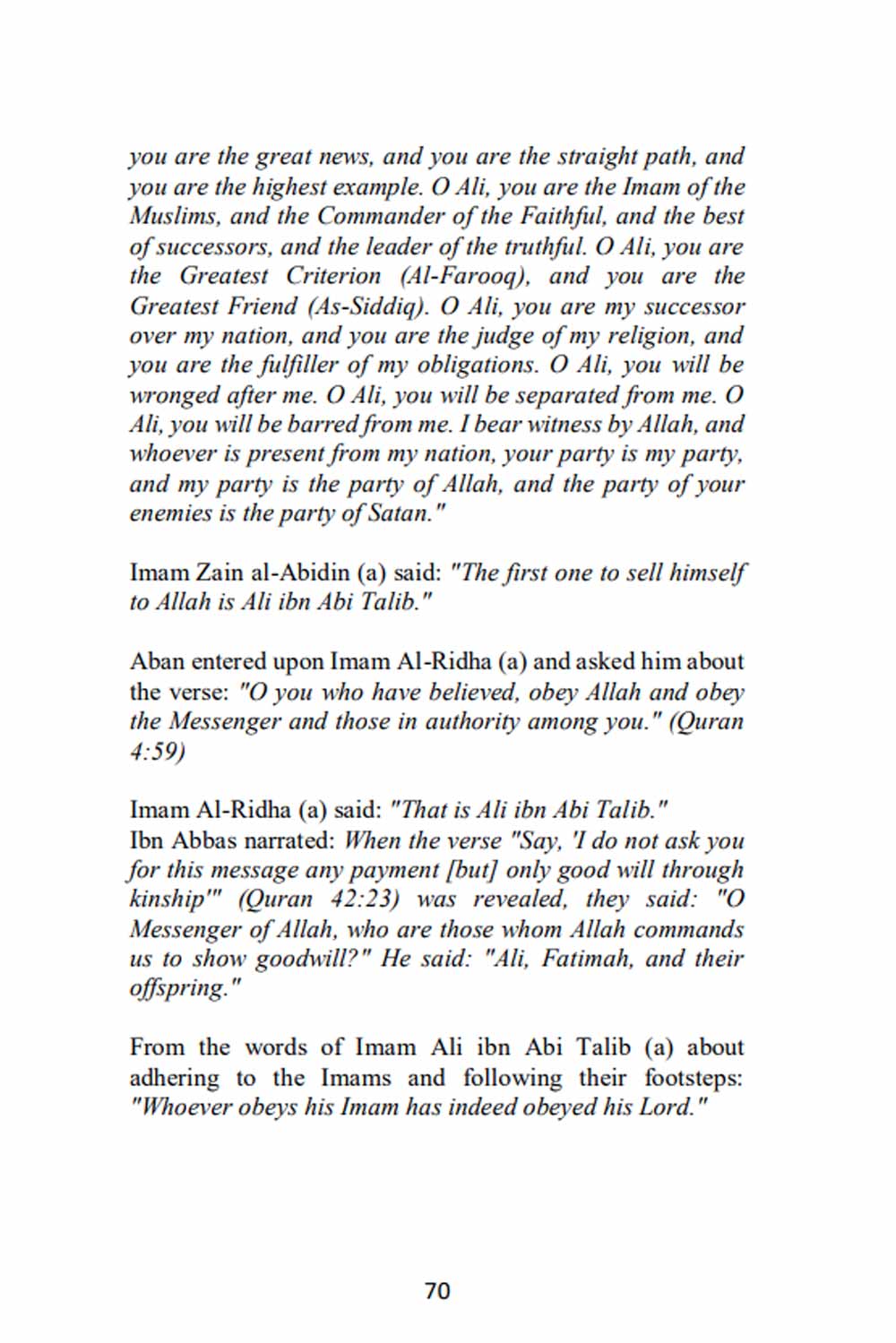 you are the great news, and you are the straight path, and you are the highest example. O Ali, you are the Imam of the Muslims, and the Commander of the Faithful, and the best of successors, and the leader of the truthful. O Ali, you are the Greatest Criterion (Al-Farooq), and you are the Greatest Friend (As-Siddiq). O Ali, you are my successor over my nation, and you are the judge of my religion, and you are the fulfiller of my obligations. O Ali, you will be wronged after me. O Ali, you will be separated from me. O Ali, you will be barred from me. I bear witness by Allah, and whoever is present from my nation, your party is my party, and my party is the party of Allah, and the party of your enemies is the party of Satan."

Imam Zain al-Abidin (a) said: "The first one to sell himself to Allah is Ali ibn Abi Talib."

Aban entered upon Imam Al-Ridha (a) and asked him about the verse: "O you who have believed, obey Allah and obey the Messenger and those in authority among you." (Quran 4:59)

Imam Al-Ridha (a) said: "That is Ali ibn Abi Talib."
Ibn Abbas narrated: When the verse "Say, 'I do not ask you for this message any payment [but] only good will through kinship'" (Quran 42:23) was revealed, they said: "O Messenger of Allah, who are those whom Allah commands us to show goodwill?" He said: "Ali, Fatimah, and their offspring."

From the words of Imam Ali ibn Abi Talib (a) about adhering to the Imams and following their footsteps: "Whoever obeys his Imam has indeed obeyed his Lord."

70